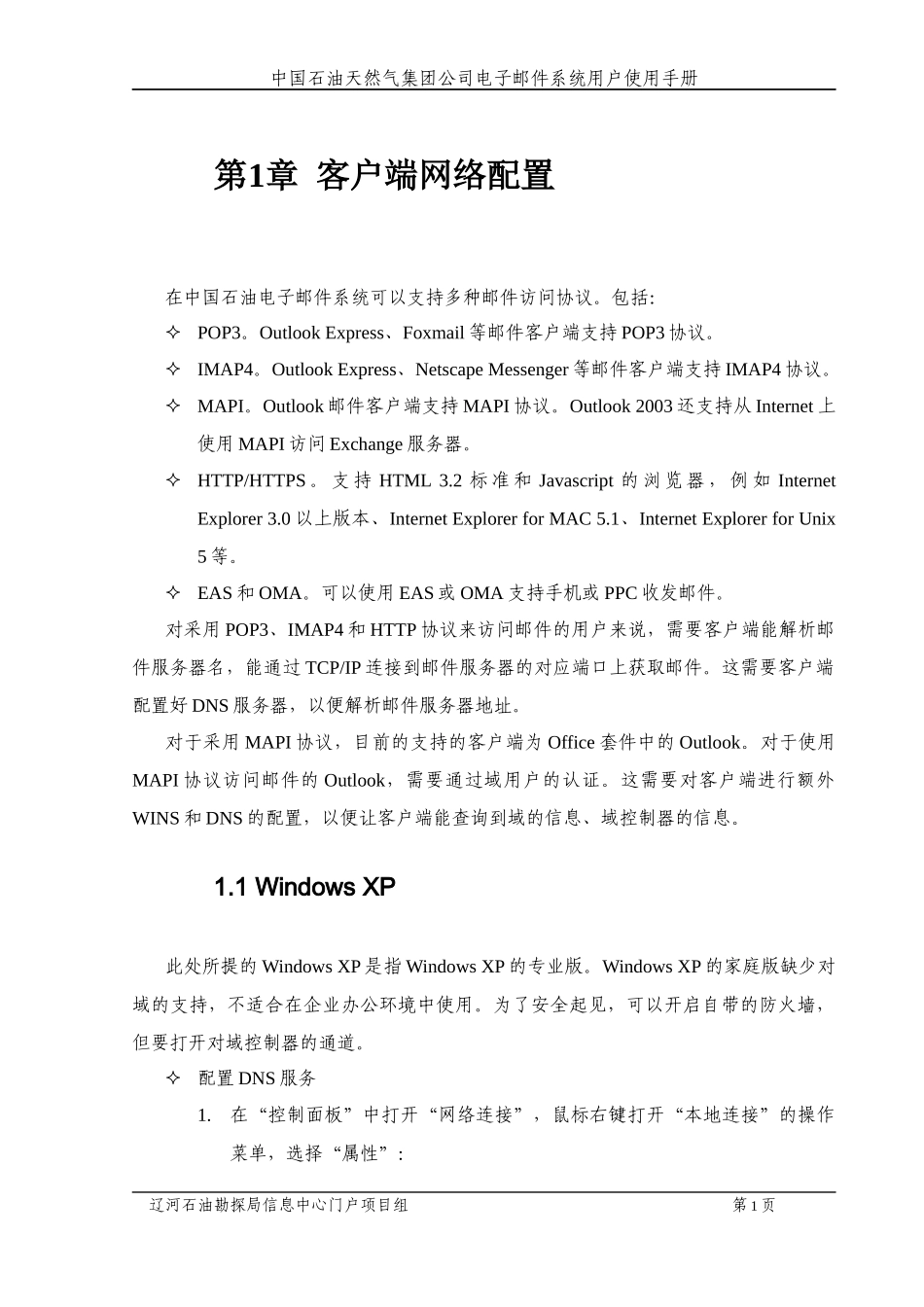 中国石油天然气集团公司电子邮件系统用户使用手册

第1章 客户端网络配置

在中国石油电子邮件系统可以支持多种邮件访问协议。包括:

✧ POP3。Outlook Express、Foxmail 等邮件客户端支持 POP3 协议。

✧ IMAP4。Outlook Express、Netscape Messenger 等邮件客户端支持 IMAP4 协议。

✧ MAPI。Outlook 邮件客户端支持 MAPI 协议。Outlook 2003 还支持从 Internet 上使用 MAPI 访问 Exchange 服务器。

✧ HTTP/HTTPS。支持 HTML 3.2 标准和 Javascript 的浏览器，例如 Internet Explorer 3.0 以上版本、Internet Explorer for MAC 5.1、Internet Explorer for Unix 5 等。

✧ EAS 和 OMA。可以使用 EAS 或 OMA 支持手机或 PPC 收发邮件。

对采用 POP3、IMAP4 和 HTTP 协议来访问邮件的用户来说，需要客户端能解析邮件服务器名，能通过 TCP/IP 连接到邮件服务器的对应端口上获取邮件。这需要客户端配置好 DNS 服务器，以便解析邮件服务器地址。

对于采用 MAPI 协议，目前的支持的客户端为 Office 套件中的 Outlook。对于使用 MAPI 协议访问邮件的 Outlook，需要通过域用户的认证。这需要对客户端进行额外 WINS 和 DNS 的配置，以便让客户端能查询到域的信息、域控制器的信息。

1.1 Windows XP

此处所提的 Windows XP 是指 Windows XP 的专业版。Windows XP 的家庭版缺少对域的支持，不适合在企业办公环境中使用。为了安全起见，可以开启自带的防火墙，但要打开对域控制器的通道。

✧ 配置 DNS 服务

1. 在“控制面板”中打开“网络连接”，鼠标右键打开“本地连接”的操作菜单，选择“属性”:

辽河石油勘探局信息中心门户项目组 第 1 页